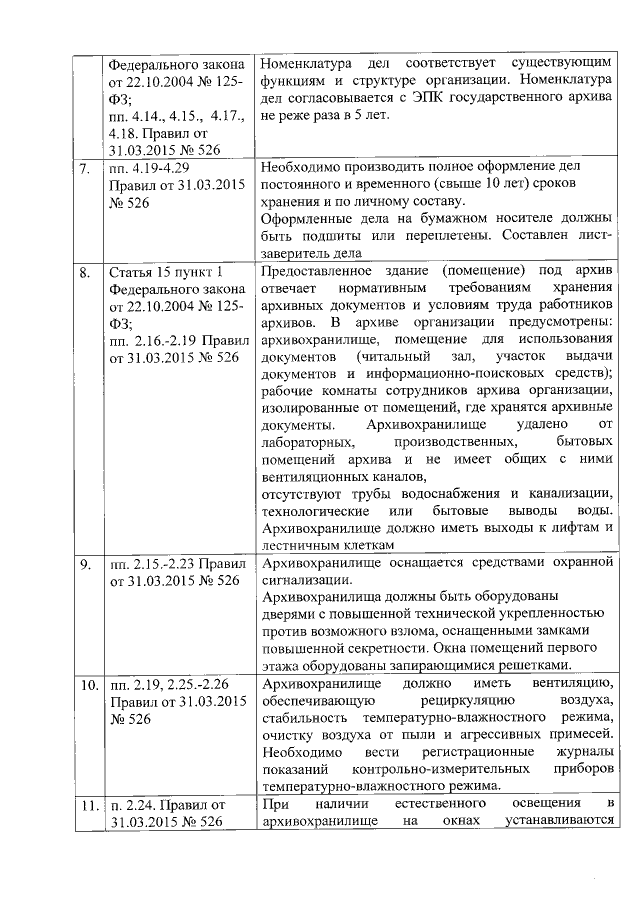 |  |  |  |
|---|---|---|
|  | Федерального закона от 22.10.2004 № 125-ФЗ; пп. 4.14., 4.15., 4.17., 4.18. Правил от 31.03.2015 № 526 | Номенклатура дел соответствует существующим функциям и структуре организации. Номенклатура дел согласовывается с ЭПК государственного архива не реже раза в 5 лет. |
| 7. | пп. 4.19-4.29 Правил от 31.03.2015 № 526 | Необходимо производить полное оформление дел постоянного и временного (свыше 10 лет) сроков хранения и по личному составу. Оформленные дела на бумажном носителе должны быть подшиты или переплетены. Составлен лист-заверитель дела |
| 8. | Статья 15 пункт 1 Федерального закона от 22.10.2004 № 125-ФЗ; пп. 2.16.-2.19 Правил от 31.03.2015 № 526 | Предоставленное здание (помещение) под архив отвечает нормативным требованиям хранения архивных документов и условиям труда работников архивов. В архиве организации предусмотрены: архивохранилище, помещение для использования документов (читальный зал, участок выдачи документов и информационно-поисковых средств); рабочие комнаты сотрудников архива организации, изолированные от помещений, где хранятся архивные документы. Архивохранилище удалено от лабораторных, производственных, бытовых помещений архива и не имеет общих с ними вентиляционных каналов, отсутствуют трубы водоснабжения и канализации, технологические или бытовые выводы воды. Архивохранилище должно иметь выходы к лифтам и лестничным клеткам |
| 9. | пп. 2.15.-2.23 Правил от 31.03.2015 № 526 | Архивохранилище оснащается средствами охранной сигнализации. Архивохранилища должны быть оборудованы дверями с повышенной технической укрепленностью против возможного взлома, оснащенными замками повышенной секретности. Окна помещений первого этажа оборудованы запирающимися решетками. |
| 10. | пп. 2.19, 2.25.-2.26 Правил от 31.03.2015 № 526 | Архивохранилище должно иметь вентиляцию, обеспечивающую рециркуляцию воздуха, стабильность температурно-влажностного режима, очистку воздуха от пыли и агрессивных примесей. Необходимо вести регистрационные журналы показаний контрольно-измерительных приборов температурно-влажностного режима. |
| 11. | п. 2.24. Правил от 31.03.2015 № 526 | При наличии естественного освещения в архивохранилище на окнах устанавливаются |